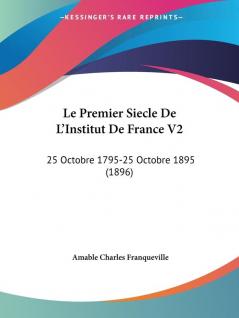 —KESSINGER'S RARE REPRINTS—

Le Premier Siecle De L'Institut De France V2

25 Octobre 1795-25 Octobre 1895 (1896)

Amable Charles Franqueville